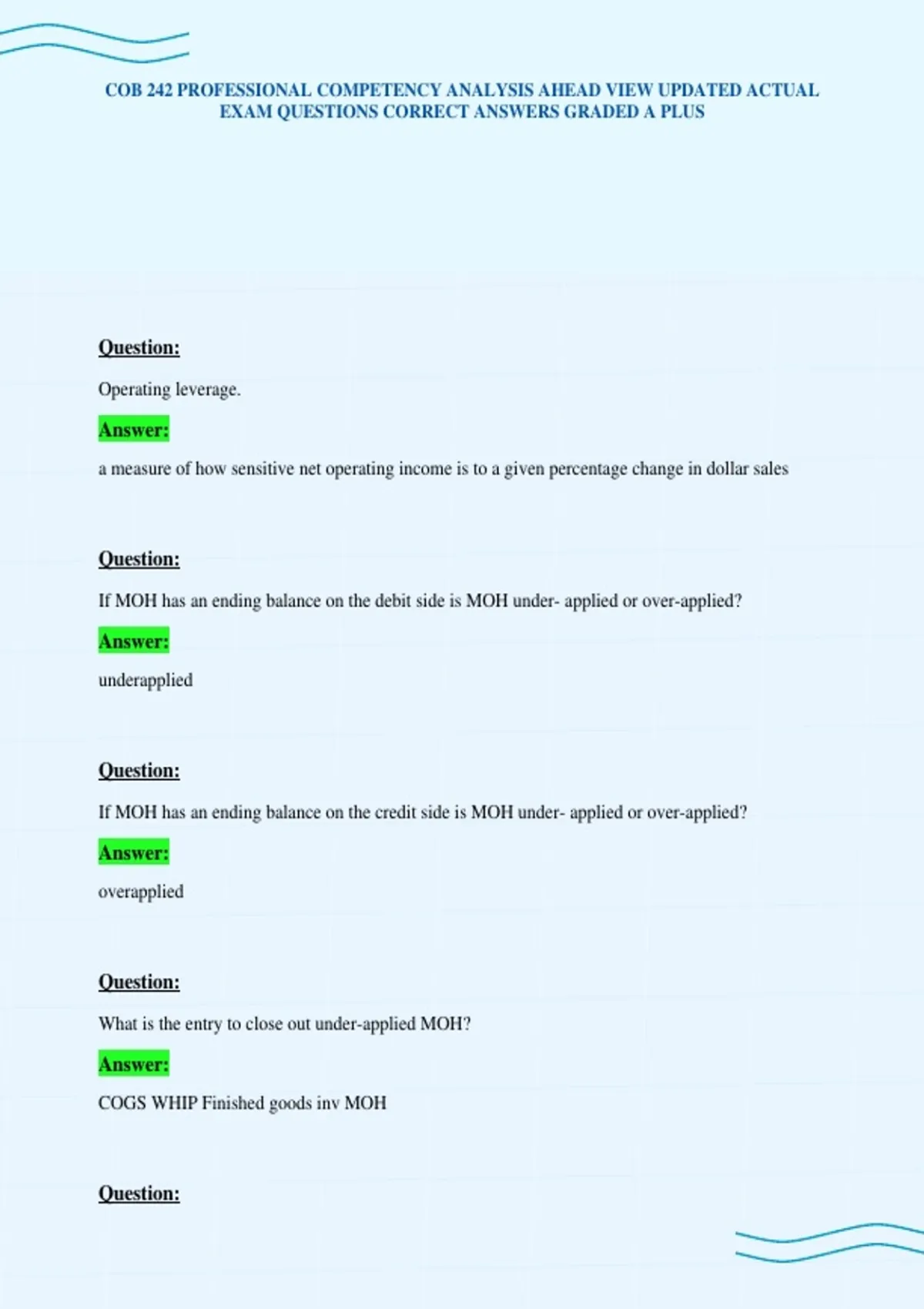 COB 242 PROFESSIONAL COMPETENCY ANALYSIS AHEAD VIEW UPDATED ACTUAL EXAM QUESTIONS CORRECT ANSWERS GRADED A PLUS

Question:

Operating leverage.

Answer:

a measure of how sensitive net operating income is to a given percentage change in dollar sales

Question:

If MOH has an ending balance on the debit side is MOH under- applied or over-applied?

Answer:

underapplied

Question:

If MOH has an ending balance on the credit side is MOH under- applied or over-applied?

Answer:

overapplied

Question:

What is the entry to close out under-applied MOH?

Answer:

COGS WHIP Finished goods inv MOH

Question: